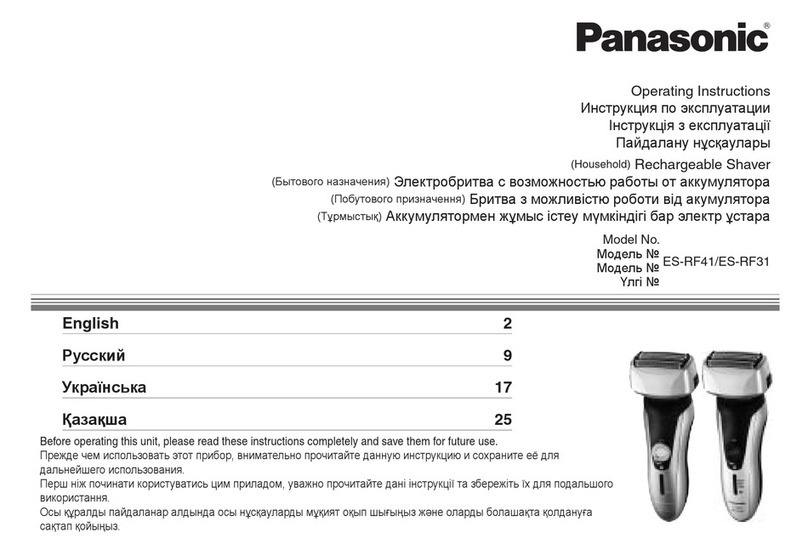 Panasonic®

Operating Instructions
Инструкция по эксплуатации
Інструкція з експлуатації
Пайдалану нұсқаулары
(Household) Rechargeable Shaver
(Бытового назначения) Электробритва с возможностью работы от аккумулятора
(Побутового призначення) Бритва з можливістю роботи від акумулятора
(Тұрмыстық) Аккумулятормен жұмыс істеу мүмкіндігі бар электр ұстара

Model No.
Модель №
Модель №
Үлгі №
ES-RF41/ES-RF31

| English | 2 |
|---|---|
| Русский | 9 |
| Українська | 17 |
| Қазақша | 25 |

Before operating this unit, please read these instructions completely and save them for future use.
Прежде чем использовать этот прибор, внимательно прочитайте данную инструкцию и сохраните её для дальнейшего использования.
Перш ніж починати користуватись цим приладом, уважно прочитайте дані інструкції та збережіть їх для подальшого використання.
Осы құралды пайдаланар алдында осы нұсқауларды мұқият оқып шығыңыз және оларды болашақта қолдануға сақтап қойыңыз.